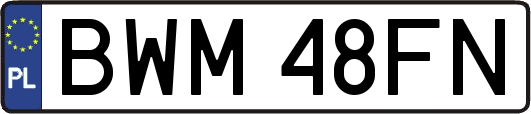 PL
BWM 48FN